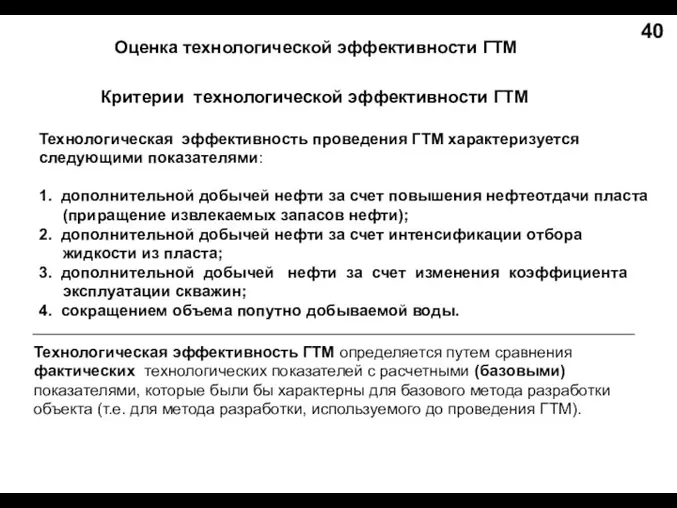 40

Оценка технологической эффективности ГТМ

Критерии технологической эффективности ГТМ

Технологическая эффективность проведения ГТМ характеризуется следующими показателями:

1. дополнительной добычей нефти за счет повышения нефтеотдачи пласта (приращение извлекаемых запасов нефти);
2. дополнительной добычей нефти за счет интенсификации отбора жидкости из пласта;
3. дополнительной добычей нефти за счет изменения коэффициента эксплуатации скважин;
4. сокращением объема попутно добываемой воды.

Технологическая эффективность ГТМ определяется путем сравнения фактических технологических показателей с расчетными (базовыми) показателями, которые были бы характерны для базового метода разработки объекта (т.е. для метода разработки, используемого до проведения ГТМ).